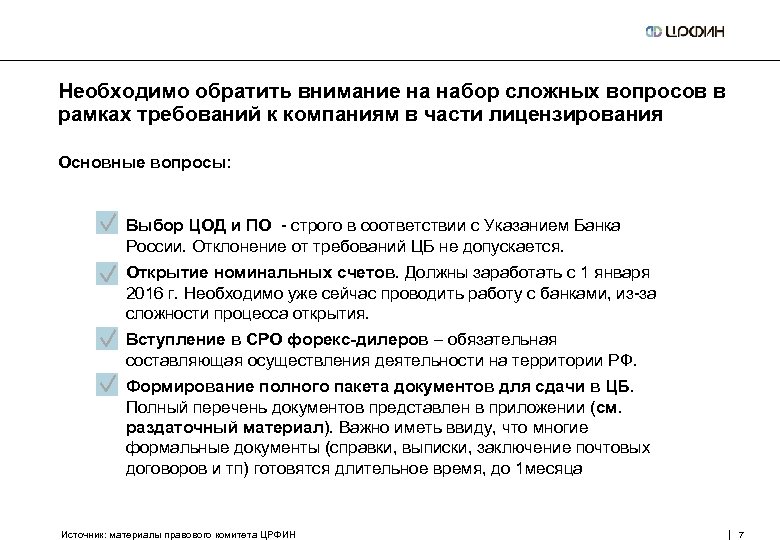 ЦРФИН

Необходимо обратить внимание на набор сложных вопросов в рамках требований к компаниям в части лицензирования

Основные вопросы:

Выбор ЦОД и ПО - строго в соответствии с Указанием Банка России. Отклонение от требований ЦБ не допускается.

Открытие номинальных счетов. Должны заработать с 1 января 2016 г. Необходимо уже сейчас проводить работу с банками, из-за сложности процесса открытия.

Вступление в СРО форекс-дилеров – обязательная составляющая осуществления деятельности на территории РФ.

Формирование полного пакета документов для сдачи в ЦБ. Полный перечень документов представлен в приложении (см. раздаточный материал). Важно иметь ввиду, что многие формальные документы (справки, выписки, заключение почтовых договоров и тп) готовятся длительное время, до 1месяца

Источник: материалы правового комитета ЦРФИН

7